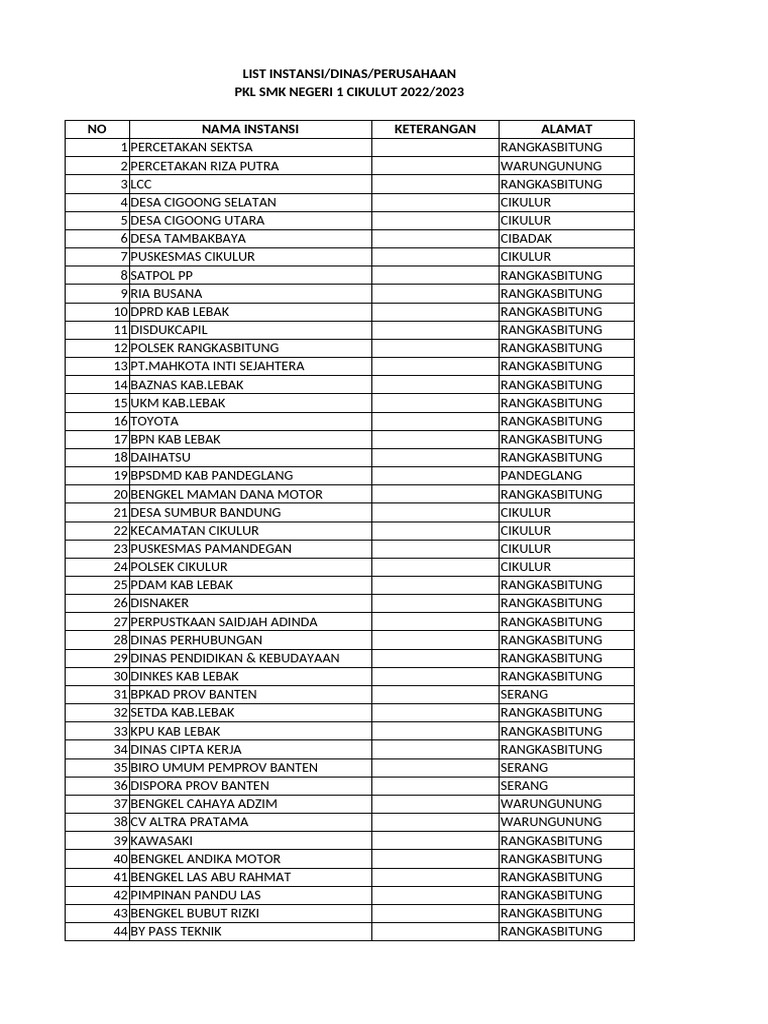 LIST INSTANSI/DINAS/PERUSAHAAN
PKL SMK NEGERI 1 CIKULUT 2022/2023

| NO | NAMA INSTANSI | KETERANGAN | ALAMAT |
|---|---|---|---|
| 1 | PERCETAKAN SEKTSA | | RANGKASBITUNG |
| 2 | PERCETAKAN RIZA PUTRA | | WARUNGUNUNG |
| 3 | LCC | | RANGKASBITUNG |
| 4 | DESA CIGOONG SELATAN | | CIKULUR |
| 5 | DESA CIGOONG UTARA | | CIKULUR |
| 6 | DESA TAMBAKBAYA | | CIBADAK |
| 7 | PUSKESMAS CIKULUR | | CIKULUR |
| 8 | SATPOL PP | | RANGKASBITUNG |
| 9 | RIA BUSANA | | RANGKASBITUNG |
| 10 | DPRD KAB LEBAK | | RANGKASBITUNG |
| 11 | DISDUKCAPIL | | RANGKASBITUNG |
| 12 | POLSEK RANGKASBITUNG | | RANGKASBITUNG |
| 13 | PT.MAHKOTA INTI SEJAHTERA | | RANGKASBITUNG |
| 14 | BAZNAS KAB.LEBAK | | RANGKASBITUNG |
| 15 | UKM KAB.LEBAK | | RANGKASBITUNG |
| 16 | TOYOTA | | RANGKASBITUNG |
| 17 | BPN KAB LEBAK | | RANGKASBITUNG |
| 18 | DAIHATSU | | RANGKASBITUNG |
| 19 | BPSDMD KAB PANDEGLANG | | PANDEGLANG |
| 20 | BENGKEL MAMAN DANA MOTOR | | RANGKASBITUNG |
| 21 | DESA SUMBUR BANDUNG | | CIKULUR |
| 22 | KECAMATAN CIKULUR | | CIKULUR |
| 23 | PUSKESMAS PAMANDEGAN | | CIKULUR |
| 24 | POLSEK CIKULUR | | CIKULUR |
| 25 | PDAM KAB LEBAK | | RANGKASBITUNG |
| 26 | DISNAKER | | RANGKASBITUNG |
| 27 | PERPUSTKAAN SAIDJAH ADINDA | | RANGKASBITUNG |
| 28 | DINAS PERHUBUNGAN | | RANGKASBITUNG |
| 29 | DINAS PENDIDIKAN & KEBUDAYAAN | | RANGKASBITUNG |
| 30 | DINKES KAB LEBAK | | RANGKASBITUNG |
| 31 | BPKAD PROV BANTEN | | SERANG |
| 32 | SETDA KAB.LEBAK | | RANGKASBITUNG |
| 33 | KPU KAB LEBAK | | RANGKASBITUNG |
| 34 | DINAS CIPTA KERJA | | RANGKASBITUNG |
| 35 | BIRO UMUM PEMPROV BANTEN | | SERANG |
| 36 | DISPORA PROV BANTEN | | SERANG |
| 37 | BENGKEL CAHAYA ADZIM | | WARUNGUNUNG |
| 38 | CV ALTRA PRATAMA | | WARUNGUNUNG |
| 39 | KAWASAKI | | RANGKASBITUNG |
| 40 | BENGKEL ANDIKA MOTOR | | RANGKASBITUNG |
| 41 | BENGKEL LAS ABU RAHMAT | | RANGKASBITUNG |
| 42 | PIMPINAN PANDU LAS | | RANGKASBITUNG |
| 43 | BENGKEL BUBUT RIZKI | | RANGKASBITUNG |
| 44 | BY PASS TEKNIK | | RANGKASBITUNG |